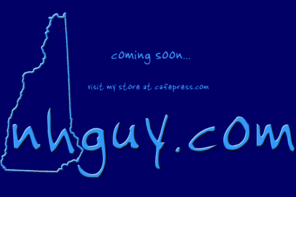 coming soon...

visit my store at cafepress.com

nhguy.com